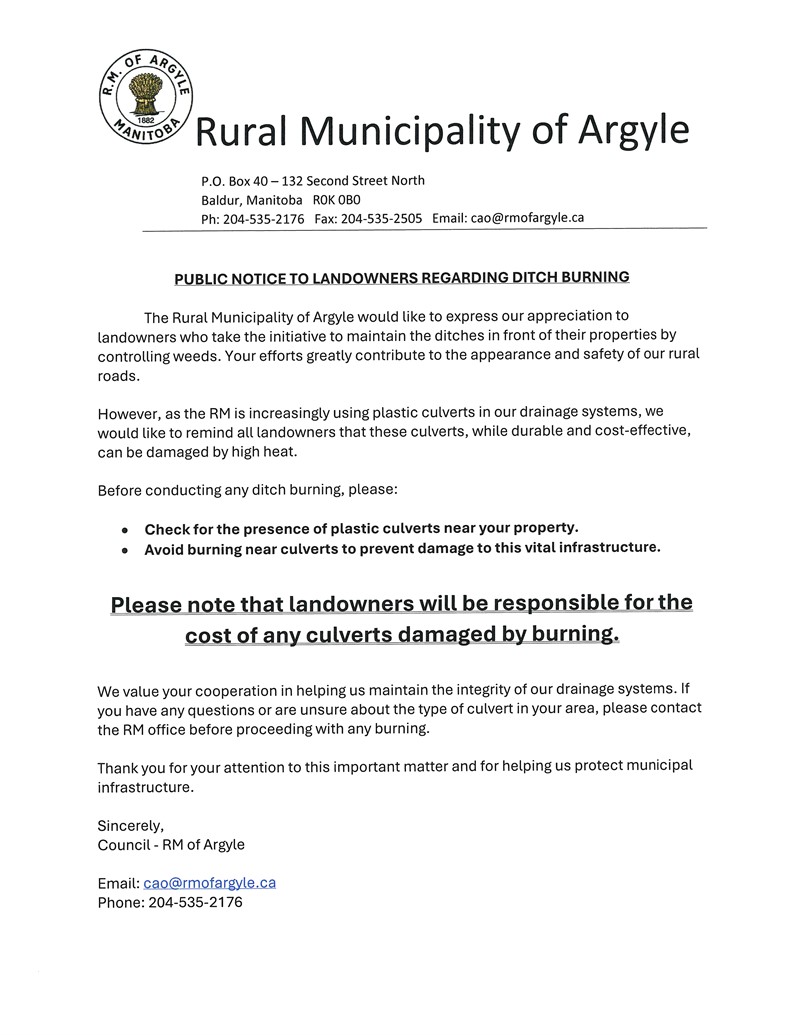 R.M. OF ARGYLE
1882
MANITOBA

Rural Municipality of Argyle

P.O. Box 40 – 132 Second Street North
Baldur, Manitoba R0K 0B0
Ph: 204-535-2176 Fax: 204-535-2505 Email: cao@rmofargyle.ca

PUBLIC NOTICE TO LANDOWNERS REGARDING DITCH BURNING

The Rural Municipality of Argyle would like to express our appreciation to landowners who take the initiative to maintain the ditches in front of their properties by controlling weeds. Your efforts greatly contribute to the appearance and safety of our rural roads.

However, as the RM is increasingly using plastic culverts in our drainage systems, we would like to remind all landowners that these culverts, while durable and cost-effective, can be damaged by high heat.

Before conducting any ditch burning, please:

• Check for the presence of plastic culverts near your property.
• Avoid burning near culverts to prevent damage to this vital infrastructure.

Please note that landowners will be responsible for the cost of any culverts damaged by burning.

We value your cooperation in helping us maintain the integrity of our drainage systems. If you have any questions or are unsure about the type of culvert in your area, please contact the RM office before proceeding with any burning.

Thank you for your attention to this important matter and for helping us protect municipal infrastructure.

Sincerely,
Council - RM of Argyle

Email: cao@rmofargyle.ca
Phone: 204-535-2176